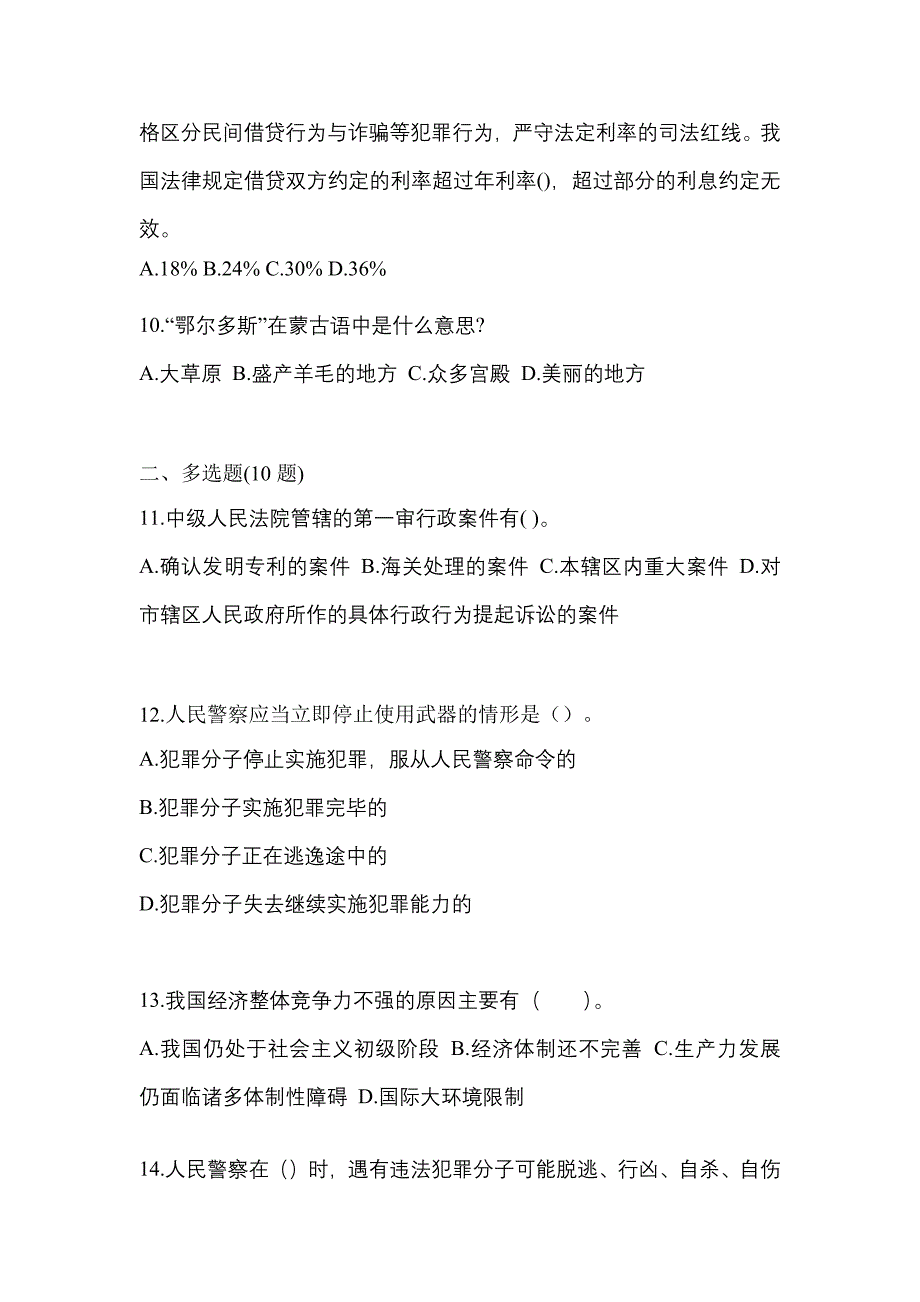 格区分民间借贷行为与诈骗等犯罪行为，严守法定利率的司法红线。我国法律规定借贷双方约定的利率超过年利率()，超过部分的利息约定无效。
A.18% B.24% C.30% D.36%

10.“鄂尔多斯”在蒙古语中是什么意思?
A.大草原 B.盛产羊毛的地方 C.众多宫殿 D.美丽的地方

二、多选题(10 题)
11.中级人民法院管辖的第一审行政案件有( )。
A.确认发明专利的案件 B.海关处理的案件 C.本辖区内重大案件 D.对市辖区人民政府所作的具体行政行为提起诉讼的案件

12.人民警察应当立即停止使用武器的情形是（）。
A.犯罪分子停止实施犯罪，服从人民警察命令的
B.犯罪分子实施犯罪完毕的
C.犯罪分子正在逃逸途中的
D.犯罪分子失去继续实施犯罪能力的

13.我国经济整体竞争力不强的原因主要有（　　）。
A.我国仍处于社会主义初级阶段 B.经济体制还不完善 C.生产力发展仍面临诸多体制性障碍 D.国际大环境限制

14.人民警察在（）时，遇有违法犯罪分子可能脱逃、行凶、自杀、自伤